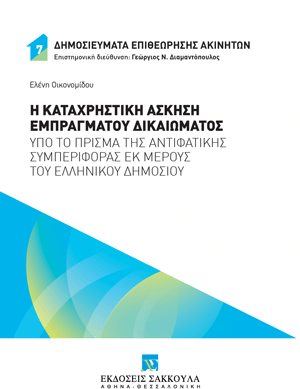 7

ΔΗΜΟΣΙΕΥΜΑΤΑ ΕΠΙΘΕΩΡΗΣΗΣ ΑΚΙΝΗΤΩΝ

Επιστημονική διεύθυνση: Γεώργιος Ν. Διαμαντόπουλος

Ελένη Οικονομίδου

Η ΚΑΤΑΧΡΗΣΤΙΚΗ ΑΣΚΗΣΗ ΕΜΠΡΑΓΜΑΤΟΥ ΔΙΚΑΙΩΜΑΤΟΣ

ΥΠΟ ΤΟ ΠΡΙΣΜΑ ΤΗΣ ΑΝΤΙΦΑΤΙΚΗΣ ΣΥΜΠΕΡΙΦΟΡΑΣ ΕΚ ΜΕΡΟΥΣ ΤΟΥ ΕΛΛΗΝΙΚΟΥ ΔΗΜΟΣΙΟΥ

ΕΚΔΟΣΕΙΣ ΣΑΚΚΟΥΛΑ
ΑΘΗΝΑ - ΘΕΣΣΑΛΟΝΙΚΗ